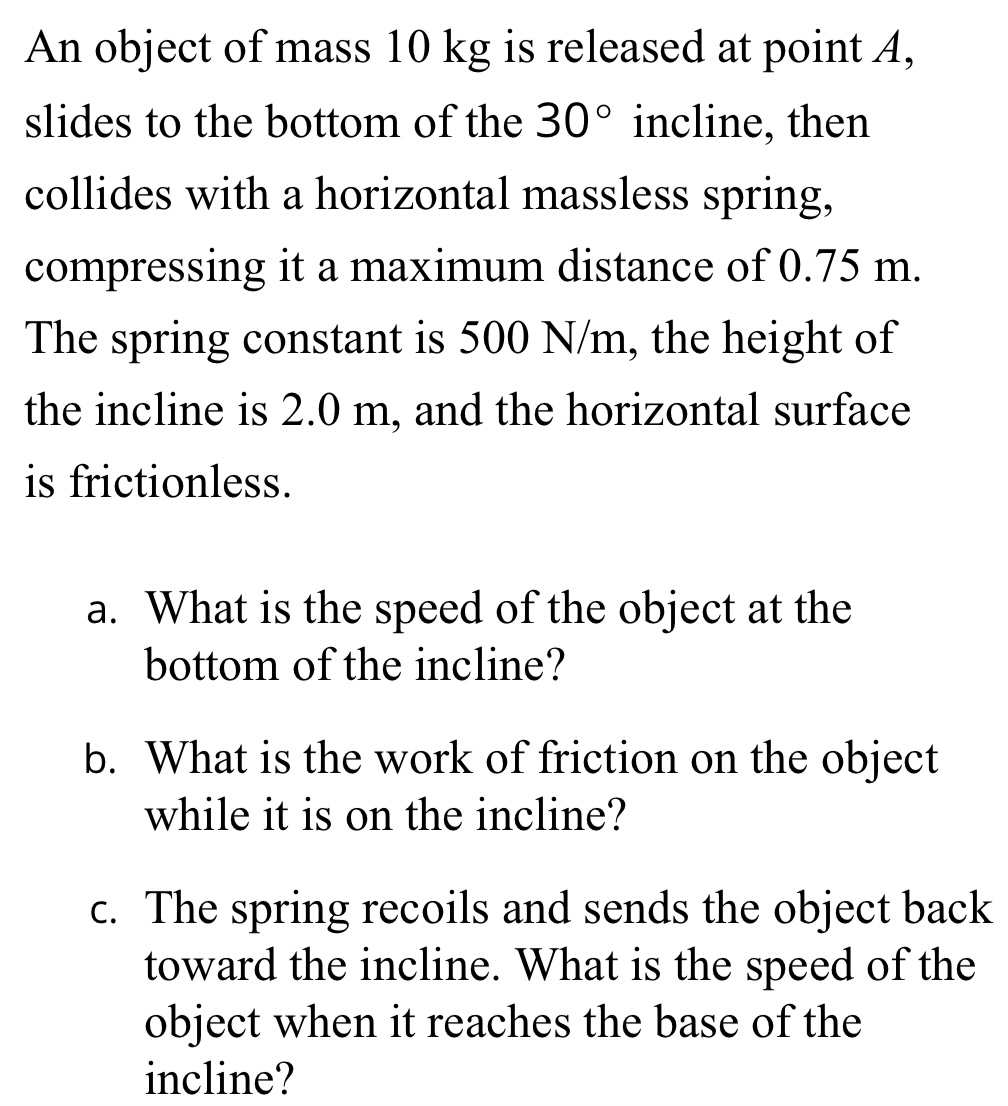 An object of mass 10 kg is released at point $A$, slides to the bottom of the $30°$ incline, then collides with a horizontal massless spring, compressing it a maximum distance of 0.75 m. The spring constant is 500 N/m, the height of the incline is 2.0 m, and the horizontal surface is frictionless.

a. What is the speed of the object at the bottom of the incline?

b. What is the work of friction on the object while it is on the incline?

c. The spring recoils and sends the object back toward the incline. What is the speed of the object when it reaches the base of the incline?